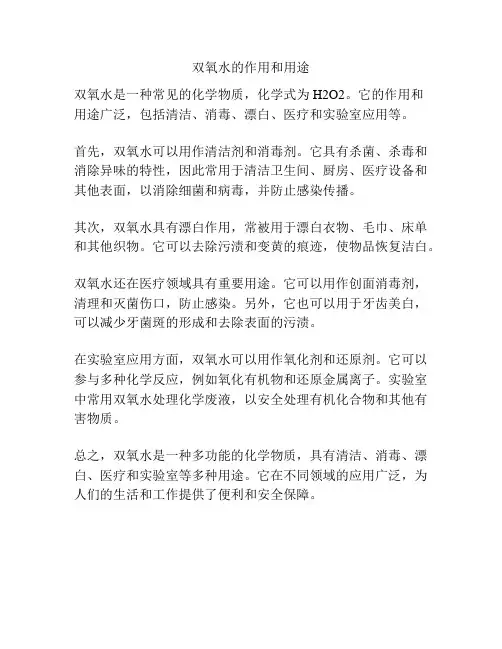 双氧水的作用和用途

双氧水是一种常见的化学物质，化学式为H2O2。它的作用和用途广泛，包括清洁、消毒、漂白、医疗和实验室应用等。

首先，双氧水可以用作清洁剂和消毒剂。它具有杀菌、杀毒和消除异味的特性，因此常用于清洁卫生间、厨房、医疗设备和其他表面，以消除细菌和病毒，并防止感染传播。

其次，双氧水具有漂白作用，常被用于漂白衣物、毛巾、床单和其他织物。它可以去除污渍和变黄的痕迹，使物品恢复洁白。

双氧水还在医疗领域具有重要用途。它可以用作创面消毒剂，清理和灭菌伤口，防止感染。另外，它也可以用于牙齿美白，可以减少牙菌斑的形成和去除表面的污渍。

在实验室应用方面，双氧水可以用作氧化剂和还原剂。它可以参与多种化学反应，例如氧化有机物和还原金属离子。实验室中常用双氧水处理化学废液，以安全处理有机化合物和其他有害物质。

总之，双氧水是一种多功能的化学物质，具有清洁、消毒、漂白、医疗和实验室等多种用途。它在不同领域的应用广泛，为人们的生活和工作提供了便利和安全保障。